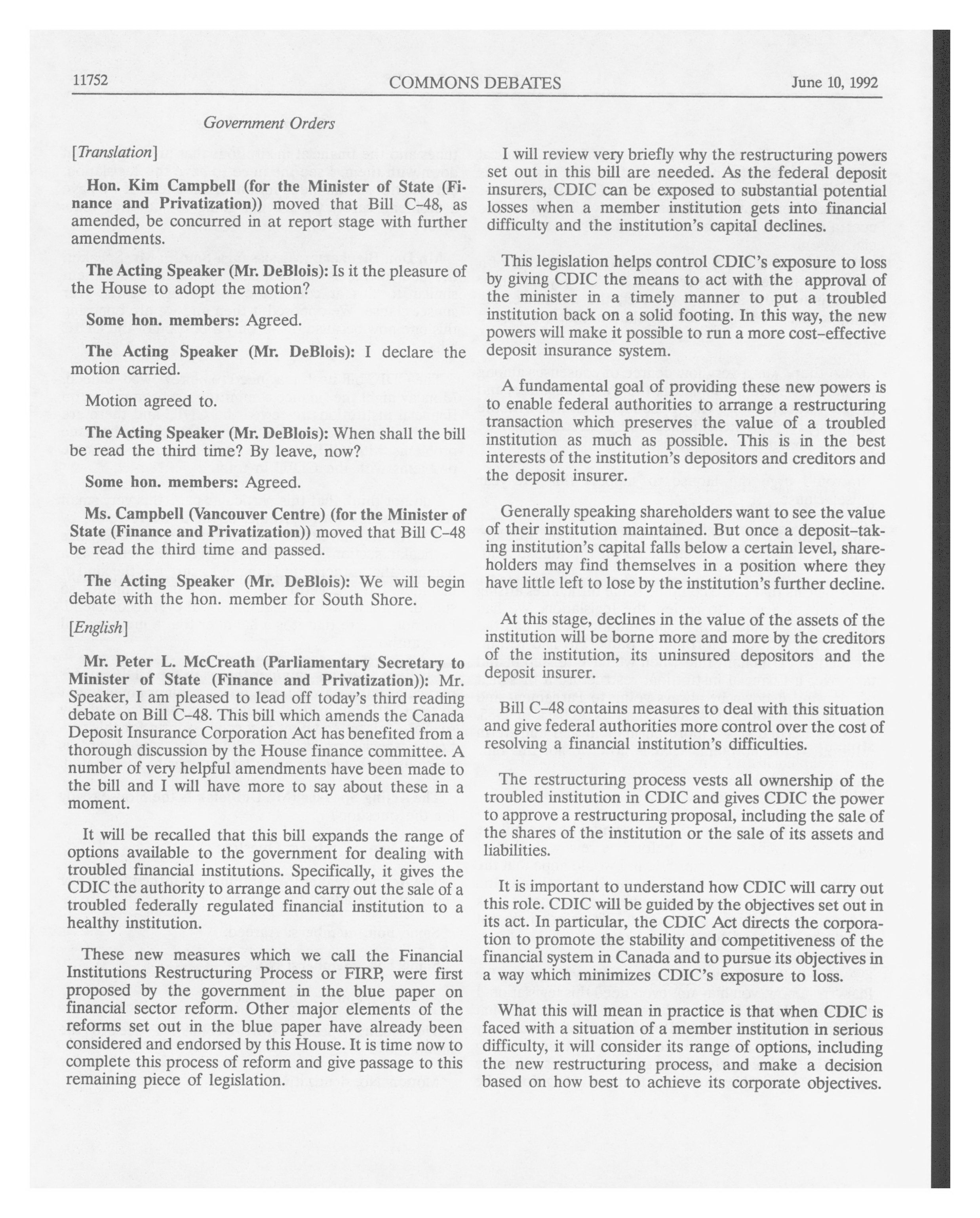 11752 COMMONS DEBATES June 10, 1992

Government Orders

[Translation]

Hon. Kim Campbell (for the Minister of State (Finance and Privatization)) moved that Bill C-48, as amended, be concurred in at report stage with further amendments.

The Acting Speaker (Mr. DeBlois): Is it the pleasure of the House to adopt the motion?

Some hon. members: Agreed.

The Acting Speaker (Mr. DeBlois): I declare the motion carried.

Motion agreed to.

The Acting Speaker (Mr. DeBlois): When shall the bill be read the third time? By leave, now?

Some hon. members: Agreed.

Ms. Campbell (Vancouver Centre) (for the Minister of State (Finance and Privatization)) moved that Bill C-48 be read the third time and passed.

The Acting Speaker (Mr. DeBlois): We will begin debate with the hon. member for South Shore.

[English]

Mr. Peter L. McCreath (Parliamentary Secretary to Minister of State (Finance and Privatization)): Mr. Speaker, I am pleased to lead off today's third reading debate on Bill C-48. This bill which amends the Canada Deposit Insurance Corporation Act has benefited from a thorough discussion by the House finance committee. A number of very helpful amendments have been made to the bill and I will have more to say about these in a moment.

It will be recalled that this bill expands the range of options available to the government for dealing with troubled financial institutions. Specifically, it gives the CDIC the authority to arrange and carry out the sale of a troubled federally regulated financial institution to a healthy institution.

These new measures which we call the Financial Institutions Restructuring Process or FIRP, were first proposed by the government in the blue paper on financial sector reform. Other major elements of the reforms set out in the blue paper have already been considered and endorsed by this House. It is time now to complete this process of reform and give passage to this remaining piece of legislation.

I will review very briefly why the restructuring powers set out in this bill are needed. As the federal deposit insurers, CDIC can be exposed to substantial potential losses when a member institution gets into financial difficulty and the institution's capital declines.

This legislation helps control CDIC's exposure to loss by giving CDIC the means to act with the approval of the minister in a timely manner to put a troubled institution back on a solid footing. In this way, the new powers will make it possible to run a more cost-effective deposit insurance system.

A fundamental goal of providing these new powers is to enable federal authorities to arrange a restructuring transaction which preserves the value of a troubled institution as much as possible. This is in the best interests of the institution's depositors and creditors and the deposit insurer.

Generally speaking shareholders want to see the value of their institution maintained. But once a deposit-taking institution's capital falls below a certain level, shareholders may find themselves in a position where they have little left to lose by the institution's further decline.

At this stage, declines in the value of the assets of the institution will be borne more and more by the creditors of the institution, its uninsured depositors and the deposit insurer.

Bill C-48 contains measures to deal with this situation and give federal authorities more control over the cost of resolving a financial institution's difficulties.

The restructuring process vests all ownership of the troubled institution in CDIC and gives CDIC the power to approve a restructuring proposal, including the sale of the shares of the institution or the sale of its assets and liabilities.

It is important to understand how CDIC will carry out this role. CDIC will be guided by the objectives set out in its act. In particular, the CDIC Act directs the corporation to promote the stability and competitiveness of the financial system in Canada and to pursue its objectives in a way which minimizes CDIC's exposure to loss.

What this will mean in practice is that when CDIC is faced with a situation of a member institution in serious difficulty, it will consider its range of options, including the new restructuring process, and make a decision based on how best to achieve its corporate objectives.